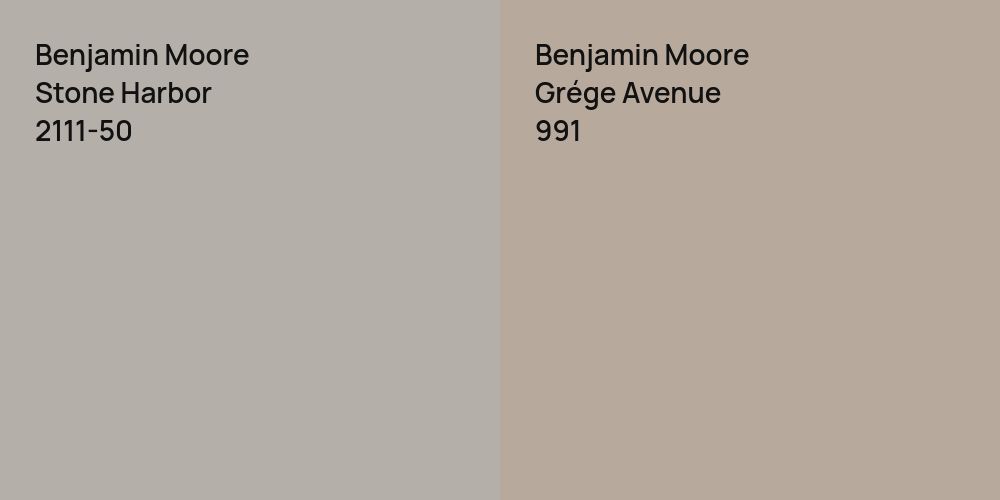 Benjamin Moore
Stone Harbor
2111-50

Benjamin Moore
Grége Avenue
991